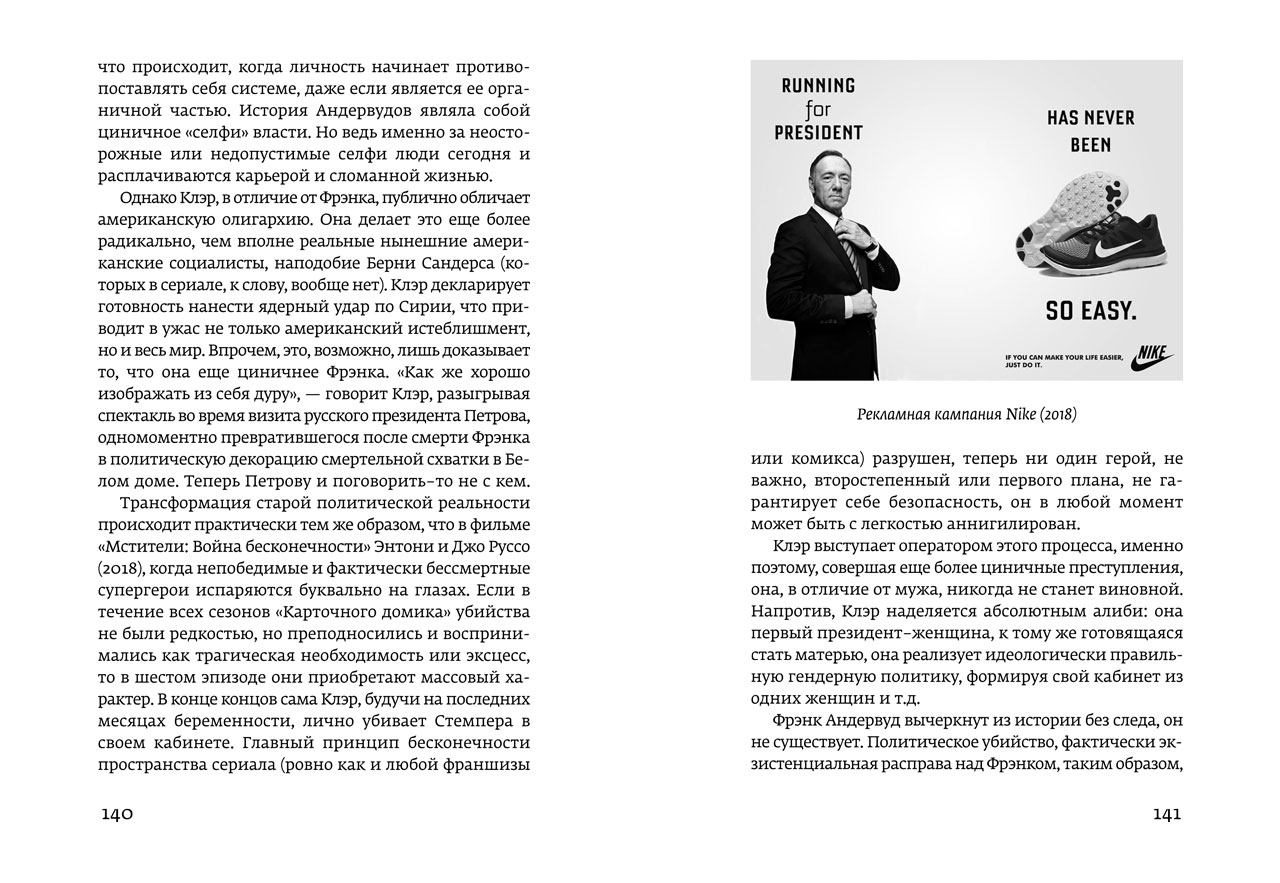 что происходит, когда личность начинает противопоставлять себя системе, даже если является ее органичной частью. История Андервудов являла собой циничное «селфи» власти. Но ведь именно за неосторожные или недопустимые селфи люди сегодня и расплачиваются карьерой и сломанной жизнью.

Однако Клэр, в отличие от Фрэнка, публично обличает американскую олигархию. Она делает это еще более радикально, чем вполне реальные нынешние американские социалисты, наподобие Берни Сандерса (которых в сериале, к слову, вообще нет). Клэр декларирует готовность нанести ядерный удар по Сирии, что приводит в ужас не только американский истеблишмент, но и весь мир. Впрочем, это, возможно, лишь доказывает то, что она еще циничнее Фрэнка. «Как же хорошо изображать из себя дуру», — говорит Клэр, разыгрывая спектакль во время визита русского президента Петрова, одномоментно превратившегося после смерти Фрэнка в политическую декорацию смертельной схватки в Белом доме. Теперь Петрову и поговорить-то не с кем.

Трансформация старой политической реальности происходит практически тем же образом, что в фильме «Мстители: Война бесконечности» Энтони и Джо Руссо (2018), когда непобедимые и фактически бессмертные супергерои испаряются буквально на глазах. Если в течение всех сезонов «Карточного домика» убийства не были редкостью, но преподносились и воспринимались как трагическая необходимость или эксцесс, то в шестом эпизоде они приобретают массовый характер. В конце концов сама Клэр, будучи на последних месяцах беременности, лично убивает Стемпера в своем кабинете. Главный принцип бесконечности пространства сериала (ровно как и любой франшизы

140

RUNNING for PRESIDENT

HAS NEVER BEEN

SO EASY.

IF YOU CAN MAKE YOUR LIFE EASIER, JUST DO IT.

NIKE

Рекламная кампания Nike (2018)

или комикса) разрушен, теперь ни один герой, не важно, второстепенный или первого плана, не гарантирует себе безопасность, он в любой момент может быть с легкостью аннигилирован.

Клэр выступает оператором этого процесса, именно поэтому, совершая еще более циничные преступления, она, в отличие от мужа, никогда не станет виновной. Напротив, Клэр наделяется абсолютным алиби: она первый президент-женщина, к тому же готовящаяся стать матерью, она реализует идеологически правильную гендерную политику, формируя свой кабинет из одних женщин и т.д.

Фрэнк Андервуд вычеркнут из истории без следа, он не существует. Политическое убийство, фактически экзистенциальная расправа над Фрэнком, таким образом,

141